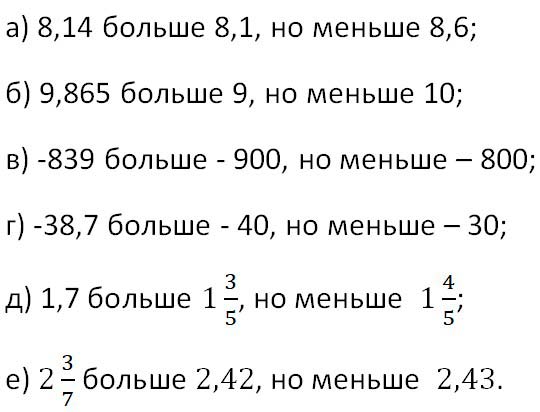 а) 8,14 больше 8,1, но меньше 8,6;

б) 9,865 больше 9, но меньше 10;

в) -839 больше - 900, но меньше – 800;

г) -38,7 больше - 40, но меньше – 30;

д) 1,7 больше $1\frac{3}{5}$, но меньше $1\frac{4}{5}$;

е) $2\frac{3}{7}$ больше $2{,}42$, но меньше $2{,}43$.